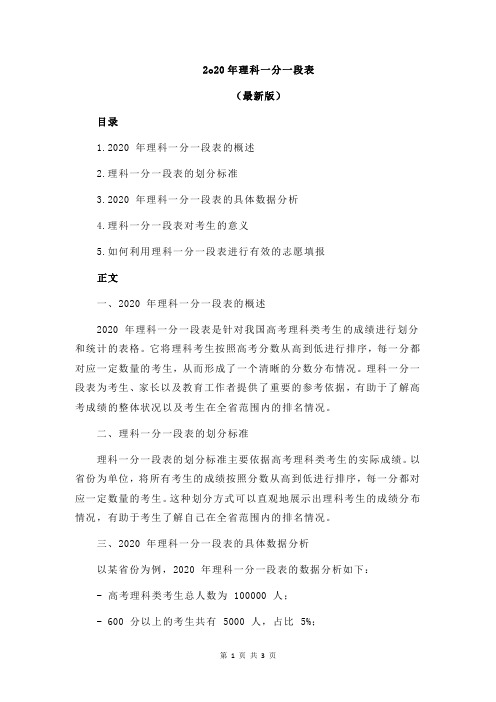 2o20 年理科一分一段表

（最新版）

目录

1.2020 年理科一分一段表的概述

2.理科一分一段表的划分标准

3.2020 年理科一分一段表的具体数据分析

4.理科一分一段表对考生的意义

5.如何利用理科一分一段表进行有效的志愿填报

正文

一、2020 年理科一分一段表的概述

2020 年理科一分一段表是针对我国高考理科类考生的成绩进行划分和统计的表格。它将理科考生按照高考分数从高到低进行排序，每一分都对应一定数量的考生，从而形成了一个清晰的分数分布情况。理科一分一段表为考生、家长以及教育工作者提供了重要的参考依据，有助于了解高考成绩的整体状况以及考生在全省范围内的排名情况。

二、理科一分一段表的划分标准

理科一分一段表的划分标准主要依据高考理科类考生的实际成绩。以省份为单位，将所有考生的成绩按照分数从高到低进行排序，每一分都对应一定数量的考生。这种划分方式可以直观地展示出理科考生的成绩分布情况，有助于考生了解自己在全省范围内的排名情况。

三、2020 年理科一分一段表的具体数据分析

以某省份为例，2020 年理科一分一段表的数据分析如下：

- 高考理科类考生总人数为 100000 人；

- 600 分以上的考生共有 5000 人，占比 5%；

第 1 页 共 3 页